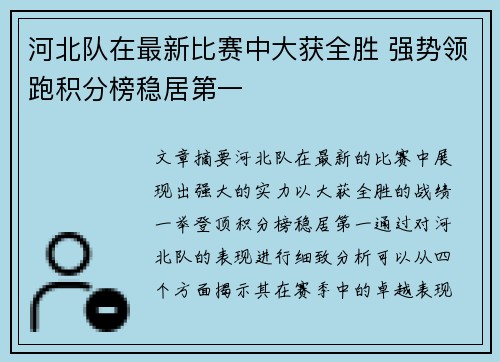 河北队在最新比赛中大获全胜 强势领跑积分榜稳居第一

文章摘要河北队在最新的比赛中展现出强大的实力以大获全胜的战绩一举登顶积分榜稳居第一通过对河北队的表现进行细致分析可以从四个方面揭示其在赛季中的卓越表现